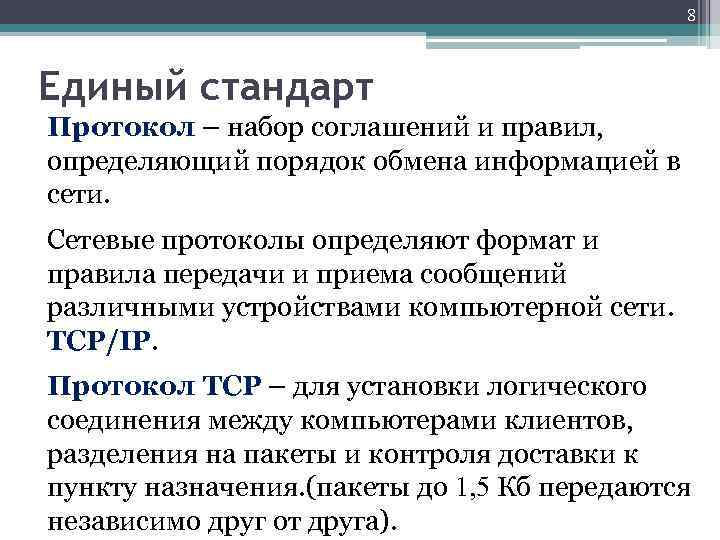 8

Единый стандарт

Протокол – набор соглашений и правил, определяющий порядок обмена информацией в сети.

Сетевые протоколы определяют формат и правила передачи и приема сообщений различными устройствами компьютерной сети. TCP/IP.

Протокол TCP – для установки логического соединения между компьютерами клиентов, разделения на пакеты и контроля доставки к пункту назначения.(пакеты до 1,5 Кб передаются независимо друг от друга).